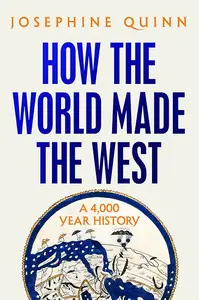 JOSEPHINE QUINN

HOW THE WORLD MADE THE WEST

A 4,000 YEAR HISTORY